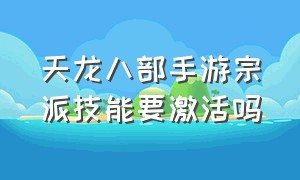 天龙八部手游宗派技能要激活吗